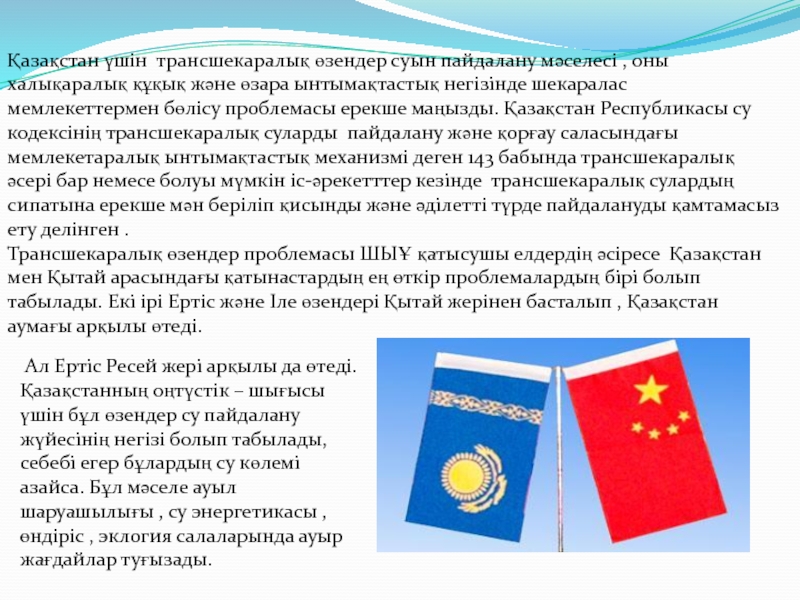 Қазақстан үшін трансшекаралық өзендер суын пайдалану мәселесі , оны халықаралық құқық және өзара ынтымақтастық негізінде шекаралас мемлекеттермен бөлісу проблемасы ерекше маңызды. Қазақстан Республикасы су кодексінің трансшекаралық суларды пайдалану және қорғау саласындағы мемлекетаралық ынтымақтастық механизмі деген 143 бабында трансшекаралық әсері бар немесе болуы мүмкін іс-әрекетттер кезінде трансшекаралық сулардың сипатына ерекше мән беріліп қисынды және әділетті түрде пайдалануды қамтамасыз ету делінген .
Трансшекаралық өзендер проблемасы ШЫҰ қатысушы елдердің әсіресе Қазақстан мен Қытай арасындағы қатынастардың ең өткір проблемалардың бірі болып табылады. Екі ірі Ертіс және Іле өзендері Қытай жерінен басталып , Қазақстан аумағы арқылы өтеді.

Ал Ертіс Ресей жері арқылы да өтеді. Қазақстанның оңтүстік – шығысы үшін бұл өзендер су пайдалану жүйесінің негізі болып табылады, себебі егер бұлардың су көлемі азайса. Бұл мәселе ауыл шаруашылығы , су энергетикасы , өндіріс , эклогия салаларында ауыр жағдайлар туғызады.